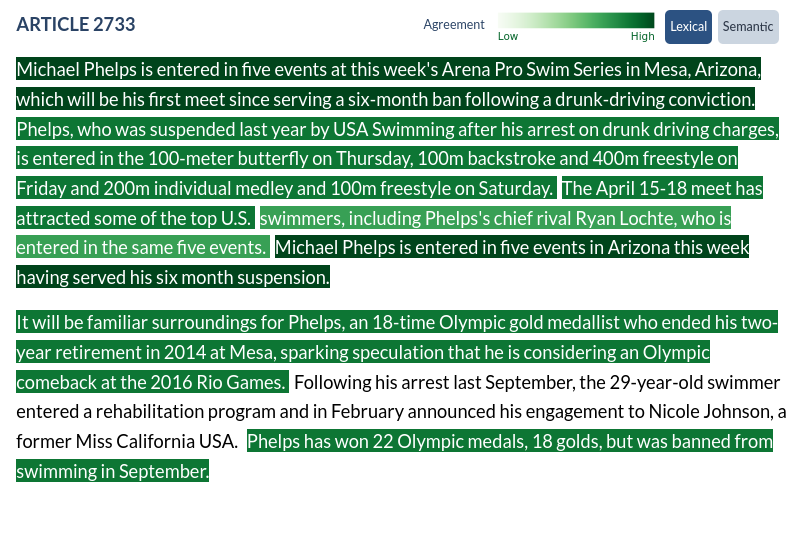 ARTICLE 2733

Agreement Low High

Lexical Semantic

Michael Phelps is entered in five events at this week's Arena Pro Swim Series in Mesa, Arizona, which will be his first meet since serving a six-month ban following a drunk-driving conviction. Phelps, who was suspended last year by USA Swimming after his arrest on drunk driving charges, is entered in the 100-meter butterfly on Thursday, 100m backstroke and 400m freestyle on Friday and 200m individual medley and 100m freestyle on Saturday. The April 15-18 meet has attracted some of the top U.S. swimmers, including Phelps's chief rival Ryan Lochte, who is entered in the same five events. Michael Phelps is entered in five events in Arizona this week having served his six month suspension.

It will be familiar surroundings for Phelps, an 18-time Olympic gold medallist who ended his two-year retirement in 2014 at Mesa, sparking speculation that he is considering an Olympic comeback at the 2016 Rio Games. Following his arrest last September, the 29-year-old swimmer entered a rehabilitation program and in February announced his engagement to Nicole Johnson, a former Miss California USA. Phelps has won 22 Olympic medals, 18 golds, but was banned from swimming in September.